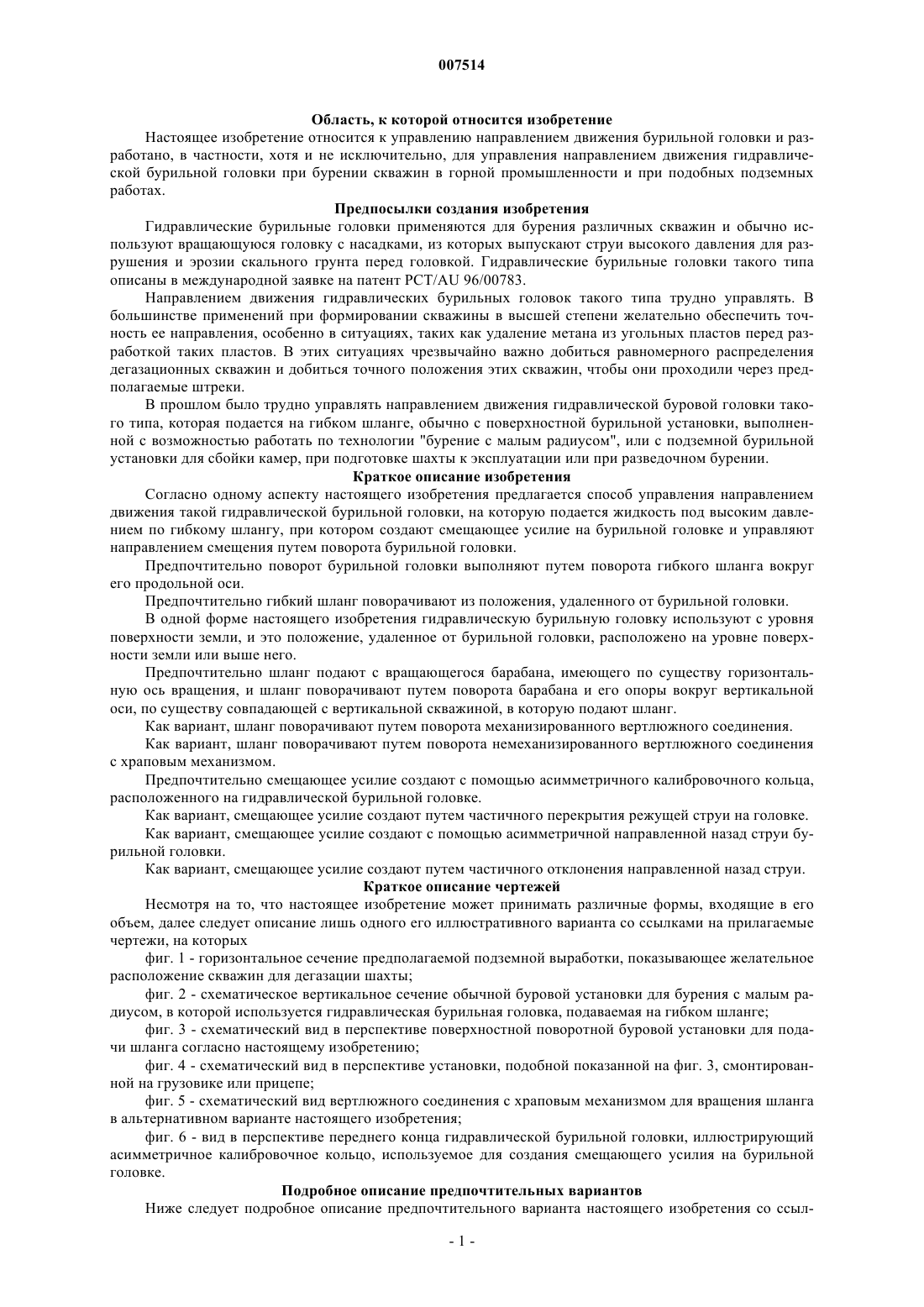 007514

Область, к которой относится изобретение

Настоящее изобретение относится к управлению направлением движения бурильной головки и разработано, в частности, хотя и не исключительно, для управления направлением движения гидравлической бурильной головки при бурении скважин в горной промышленности и при подобных подземных работах.

Предпосылки создания изобретения

Гидравлические бурильные головки применяются для бурения различных скважин и обычно используют вращающуюся головку с насадками, из которых выпускают струи высокого давления для разрушения и эрозии скального грунта перед головкой. Гидравлические бурильные головки такого типа описаны в международной заявке на патент PCT/AU 96/00783.

Направлением движения гидравлических бурильных головок такого типа трудно управлять. В большинстве применений при формировании скважины в высшей степени желательно обеспечить точность ее направления, особенно в ситуациях, таких как удаление метана из угольных пластов перед разработкой таких пластов. В этих ситуациях чрезвычайно важно добиться равномерного распределения дегазационных скважин и добиться точного положения этих скважин, чтобы они проходили через предполагаемые штреки.

В прошлом было трудно управлять направлением движения гидравлической буровой головки такого типа, которая подается на гибком шланге, обычно с поверхностной бурильной установки, выполненной с возможностью работать по технологии "бурение с малым радиусом", или с подземной бурильной установки для сбойки камер, при подготовке шахты к эксплуатации или при разведочном бурении.

Краткое описание изобретения

Согласно одному аспекту настоящего изобретения предлагается способ управления направлением движения такой гидравлической бурильной головки, на которую подается жидкость под высоким давлением по гибкому шлангу, при котором создают смещающее усилие на бурильной головке и управляют направлением смещения путем поворота бурильной головки.

Предпочтительно поворот бурильной головки выполняют путем поворота гибкого шланга вокруг его продольной оси.

Предпочтительно гибкий шланг поворачивают из положения, удаленного от бурильной головки.

В одной форме настоящего изобретения гидравлическую бурильную головку используют с уровня поверхности земли, и это положение, удаленное от бурильной головки, расположено на уровне поверхности земли или выше него.

Предпочтительно шланг подают с вращающегося барабана, имеющего по существу горизонтальную ось вращения, и шланг поворачивают путем поворота барабана и его опоры вокруг вертикальной оси, по существу совпадающей с вертикальной скважиной, в которую подают шланг.

Как вариант, шланг поворачивают путем поворота механизированного вертлюжного соединения.

Как вариант, шланг поворачивают путем поворота немеханизированного вертлюжного соединения с храповым механизмом.

Предпочтительно смещающее усилие создают с помощью асимметричного калибровочного кольца, расположенного на гидравлической бурильной головке.

Как вариант, смещающее усилие создают путем частичного перекрытия режущей струи на головке.

Как вариант, смещающее усилие создают с помощью асимметричной направленной назад струи бурильной головки.

Как вариант, смещающее усилие создают путем частичного отклонения направленной назад струи.

Краткое описание чертежей

Несмотря на то, что настоящее изобретение может принимать различные формы, входящие в его объем, далее следует описание лишь одного его иллюстративного варианта со ссылками на прилагаемые чертежи, на которых

фиг. 1 - горизонтальное сечение предполагаемой подземной выработки, показывающее желательное расположение скважин для дегазации шахты;

фиг. 2 - схематическое вертикальное сечение обычной буровой установки для бурения с малым радиусом, в которой используется гидравлическая бурильная головка, подаваемая на гибком шланге;

фиг. 3 - схематический вид в перспективе поверхностной поворотной буровой установки для подачи шланга согласно настоящему изобретению;

фиг. 4 - схематический вид в перспективе установки, подобной показанной на фиг. 3, смонтированной на грузовике или прицепе;

фиг. 5 - схематический вид вертлюжного соединения с храповым механизмом для вращения шланга в альтернативном варианте настоящего изобретения;

фиг. 6 - вид в перспективе переднего конца гидравлической бурильной головки, иллюстрирующий асимметричное калибровочное кольцо, используемое для создания смещающего усилия на бурильной головке.

Подробное описание предпочтительных вариантов

Ниже следует подробное описание предпочтительного варианта настоящего изобретения со ссыл-

- 1 -